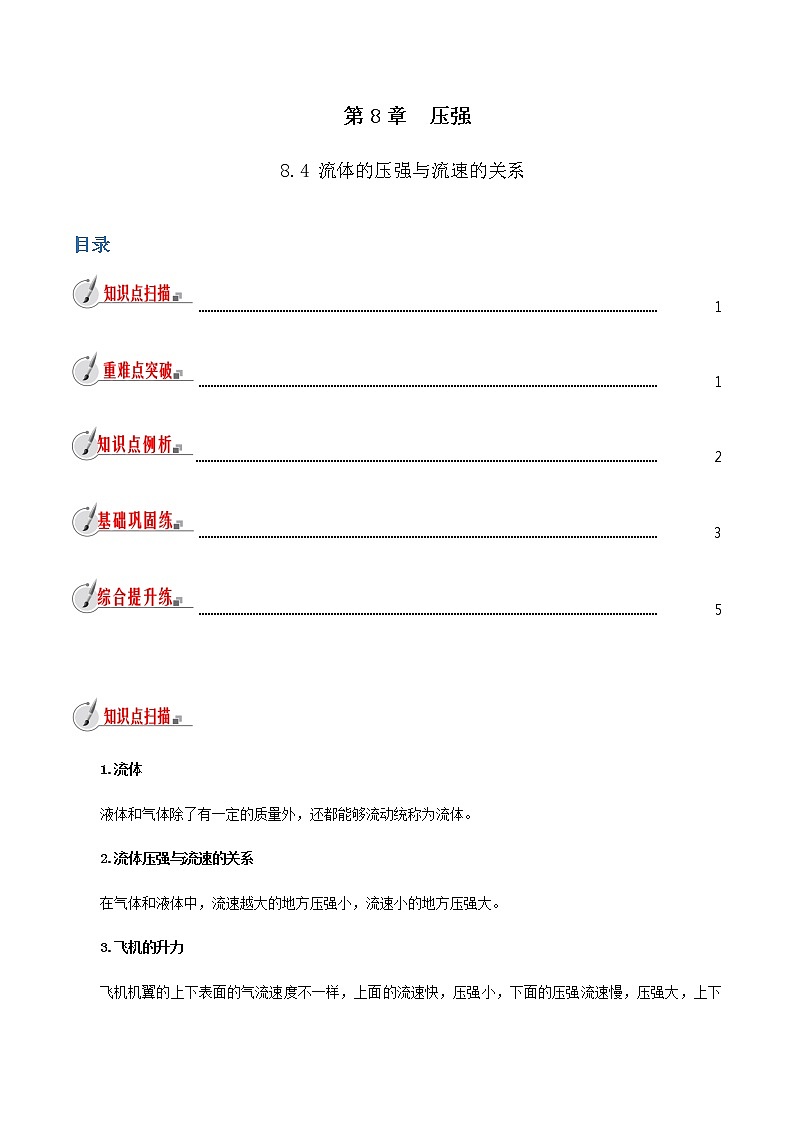 第 8 章　压强

8.4 流体的压强与流速的关系

目录

知识点扫描 1

重难点突破 1

知识点例析 2

基础巩固练 3

综合提升练 5

知识点扫描

1.流体

液体和气体除了有一定的质量外，还都能够流动统称为流体。

2.流体压强与流速的关系

在气体和液体中，流速越大的地方压强小，流速小的地方压强大。

3.飞机的升力

飞机机翼的上下表面的气流速度不一样，上面的流速快，压强小，下面的压强流速慢，压强大，上下